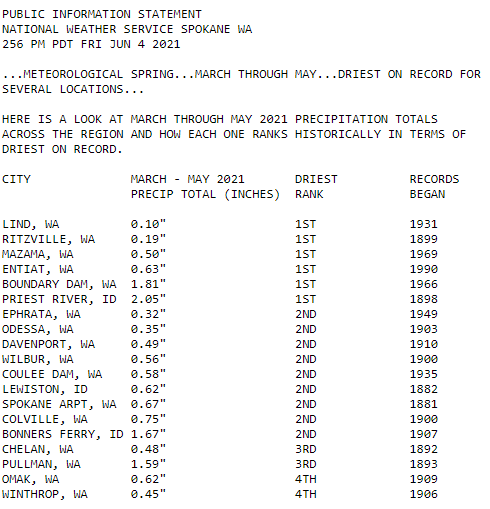 PUBLIC INFORMATION STATEMENT
NATIONAL WEATHER SERVICE SPOKANE WA
256 PM PDT FRI JUN 4 2021

...METEOROLOGICAL SPRING...MARCH THROUGH MAY...DRIEST ON RECORD FOR SEVERAL LOCATIONS...

HERE IS A LOOK AT MARCH THROUGH MAY 2021 PRECIPITATION TOTALS ACROSS THE REGION AND HOW EACH ONE RANKS HISTORICALLY IN TERMS OF DRIEST ON RECORD.

| CITY | MARCH - MAY 2021 PRECIP TOTAL (INCHES) | DRIEST RANK | RECORDS BEGAN |
|---|---|---|---|
| LIND, WA | 0.10" | 1ST | 1931 |
| RITZVILLE, WA | 0.19" | 1ST | 1899 |
| MAZAMA, WA | 0.50" | 1ST | 1969 |
| ENTIAT, WA | 0.63" | 1ST | 1990 |
| BOUNDARY DAM, WA | 1.81" | 1ST | 1966 |
| PRIEST RIVER, ID | 2.05" | 1ST | 1898 |
| EPHRATA, WA | 0.32" | 2ND | 1949 |
| ODESSA, WA | 0.35" | 2ND | 1903 |
| DAVENPORT, WA | 0.49" | 2ND | 1910 |
| WILBUR, WA | 0.56" | 2ND | 1900 |
| COULEE DAM, WA | 0.58" | 2ND | 1935 |
| LEWISTON, ID | 0.62" | 2ND | 1882 |
| SPOKANE ARPT, WA | 0.67" | 2ND | 1881 |
| COLVILLE, WA | 0.75" | 2ND | 1900 |
| BONNERS FERRY, ID | 1.67" | 2ND | 1907 |
| CHELAN, WA | 0.48" | 3RD | 1892 |
| PULLMAN, WA | 1.59" | 3RD | 1893 |
| OMAK, WA | 0.62" | 4TH | 1909 |
| WINTHROP, WA | 0.45" | 4TH | 1906 |